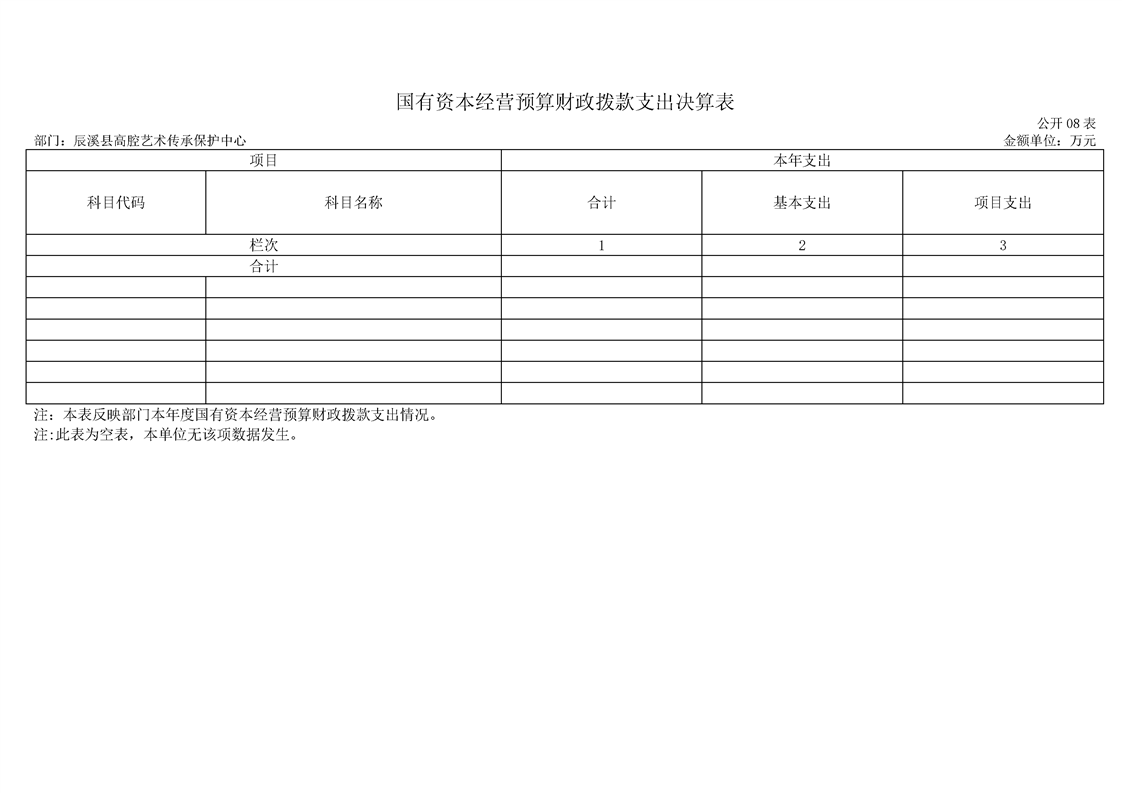 国有资本经营预算财政拨款支出决算表

公开 08 表

部门：辰溪县高腔艺术传承保护中心

金额单位：万元

| 项目 | | 本年支出 | | |
|---|---|---|---|---|
| 科目代码 | 科目名称 | 合计 | 基本支出 | 项目支出 |
| 栏次 | | 1 | 2 | 3 |
| 合计 | | | | |
| | | | | |
| | | | | |
| | | | | |
| | | | | |
| | | | | |
| | | | | |

注：本表反映部门本年度国有资本经营预算财政拨款支出情况。
注:此表为空表，本单位无该项数据发生。